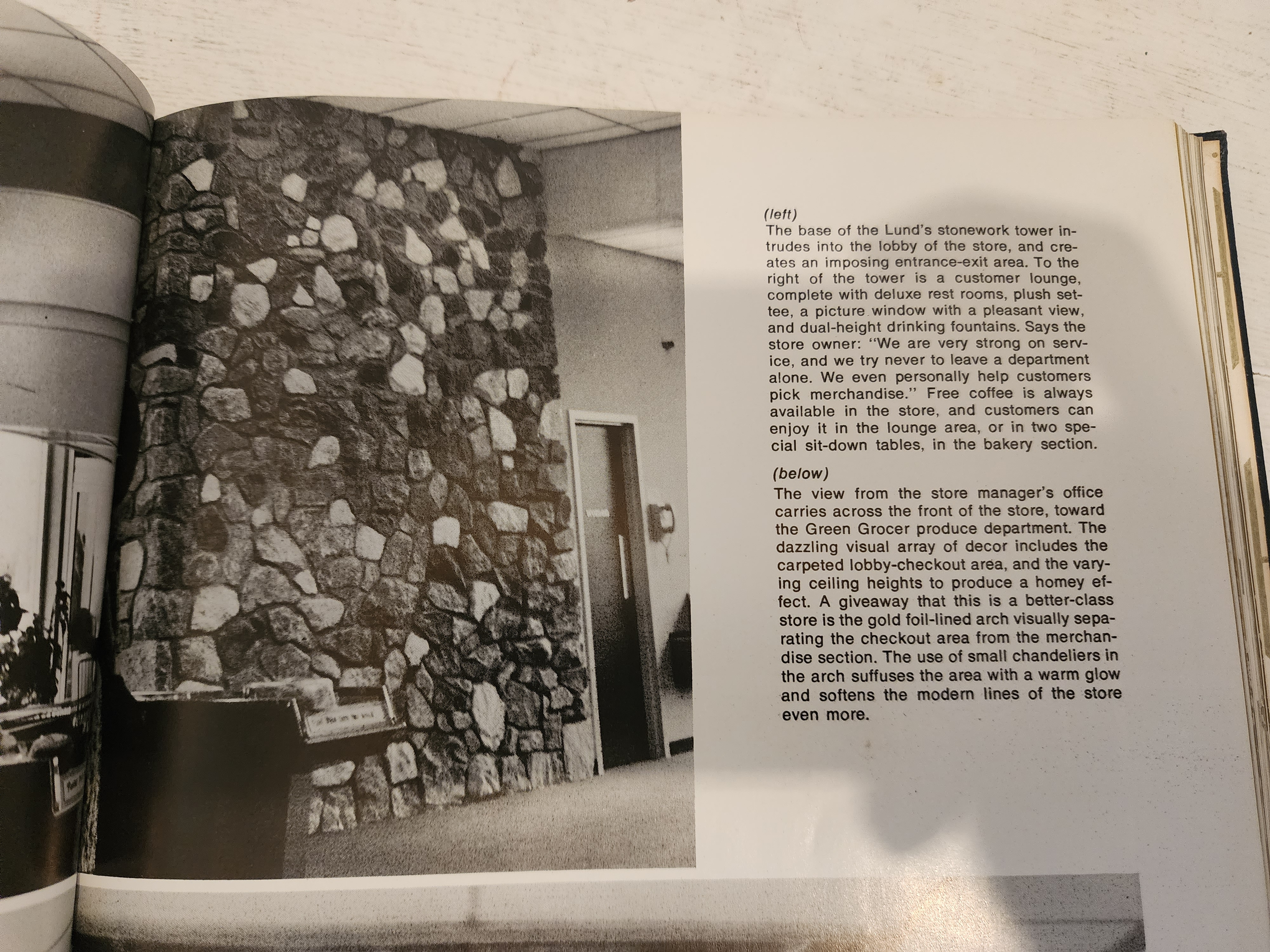 (left)
The base of the Lund's stonework tower intrudes into the lobby of the store, and creates an imposing entrance-exit area. To the right of the tower is a customer lounge, complete with deluxe rest rooms, plush settee, a picture window with a pleasant view, and dual-height drinking fountains. Says the store owner: "We are very strong on service, and we try never to leave a department alone. We even personally help customers pick merchandise." Free coffee is always available in the store, and customers can enjoy it in the lounge area, or in two special sit-down tables, in the bakery section.

(below)
The view from the store manager's office carries across the front of the store, toward the Green Grocer produce department. The dazzling visual array of decor includes the carpeted lobby-checkout area, and the varying ceiling heights to produce a homey effect. A giveaway that this is a better-class store is the gold foil-lined arch visually separating the checkout area from the merchandise section. The use of small chandeliers in the arch suffuses the area with a warm glow and softens the modern lines of the store even more.